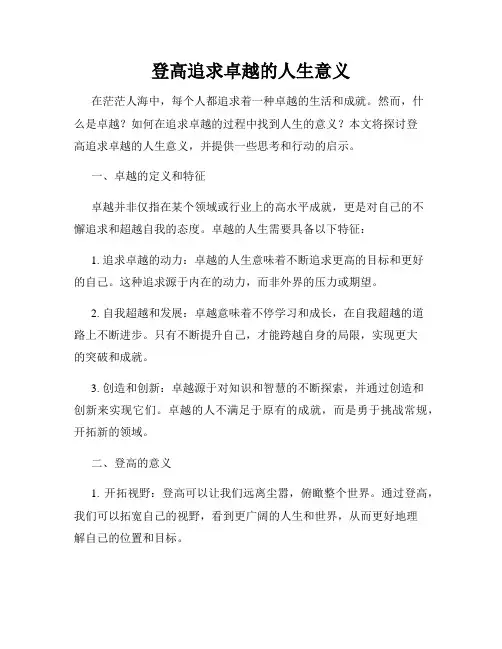 登高追求卓越的人生意义

在茫茫人海中，每个人都追求着一种卓越的生活和成就。然而，什么是卓越？如何在追求卓越的过程中找到人生的意义？本文将探讨登高追求卓越的人生意义，并提供一些思考和行动的启示。

一、卓越的定义和特征

卓越并非仅指在某个领域或行业上的高水平成就，更是对自己的不懈追求和超越自我的态度。卓越的人生需要具备以下特征：

1. 追求卓越的动力：卓越的人生意味着不断追求更高的目标和更好的自己。这种追求源于内在的动力，而非外界的压力或期望。

2. 自我超越和发展：卓越意味着不停学习和成长，在自我超越的道路上不断进步。只有不断提升自己，才能跨越自身的局限，实现更大的突破和成就。

3. 创造和创新：卓越源于对知识和智慧的不断探索，并通过创造和创新来实现它们。卓越的人不满足于原有的成就，而是勇于挑战常规，开拓新的领域。

二、登高的意义

1. 开拓视野：登高可以让我们远离尘嚣，俯瞰整个世界。通过登高，我们可以拓宽自己的视野，看到更广阔的人生和世界，从而更好地理解自己的位置和目标。